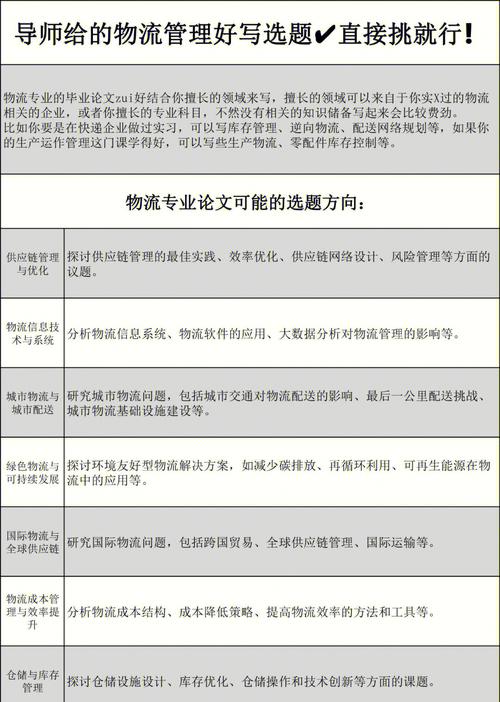 导师给的物流管理好写选题✔直接挑就行!

物流专业的毕业论文zui好结合你擅长的领域来写，擅长的领域可以来自于你实X过的物流相关的企业，或者你擅长的专业科目，不然没有相关的知识储备写起来会比较费劲。
比如你要是在快递企业做过实习，可以写库存管理、逆向物流、配送网络规划等，如果你的生产运作管理这门课学得好，可以写些生产物流、零配件库存控制等。

物流专业论文可能的选题方向：

| | |
|---|---|
| 供应链管理与优化 | 探讨供应链管理的最佳实践、效率优化、供应链网络设计、风险管理等方面的议题。 |
| 物流信息技术与系统 | 分析物流信息系统、物流软件的应用、大数据分析对物流管理的影响等。 |
| 城市物流与城市配送 | 研究城市物流问题，包括城市交通对物流配送的影响、最后一公里配送挑战、城市物流基础设施建设等。 |
| 绿色物流与可持续发展 | 探讨环境友好型物流解决方案，如减少碳排放、再循环利用、可再生能源在物流中的应用等。 |
| 国际物流与全球供应链 | 研究国际物流问题，包括跨国贸易、全球供应链管理、国际运输等。 |
| 物流成本管理与效率提升 | 分析物流成本结构、成本降低策略、提高物流效率的方法和工具等。 |
| 仓储与库存管理 | 探讨仓储设施设计、库存优化、仓储操作和技术创新等方面的课题。 |